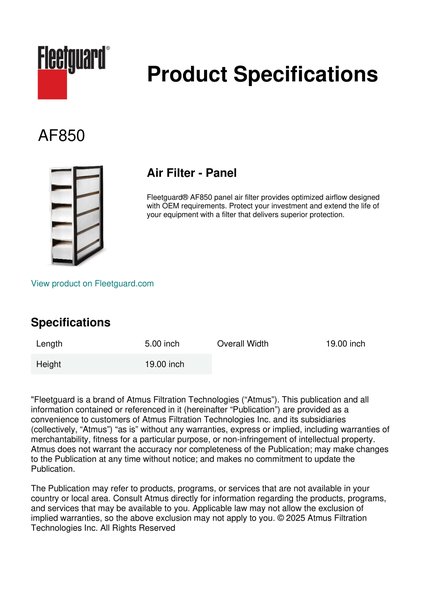 Fleetguard®

Product Specifications

AF850

Air Filter - Panel

Fleetguard® AF850 panel air filter provides optimized airflow designed with OEM requirements. Protect your investment and extend the life of your equipment with a filter that delivers superior protection.

View product on Fleetguard.com

Specifications

| Length | 5.00 inch | Overall Width | 19.00 inch |
|---|---|---|---|
| Height | 19.00 inch | | |

"Fleetguard is a brand of Atmus Filtration Technologies ("Atmus"). This publication and all information contained or referenced in it (hereinafter "Publication") are provided as a convenience to customers of Atmus Filtration Technologies Inc. and its subsidiaries (collectively, "Atmus") "as is" without any warranties, express or implied, including warranties of merchantability, fitness for a particular purpose, or non-infringement of intellectual property. Atmus does not warrant the accuracy nor completeness of the Publication; may make changes to the Publication at any time without notice; and makes no commitment to update the Publication.

The Publication may refer to products, programs, or services that are not available in your country or local area. Consult Atmus directly for information regarding the products, programs, and services that may be available to you. Applicable law may not allow the exclusion of implied warranties, so the above exclusion may not apply to you. © 2025 Atmus Filtration Technologies Inc. All Rights Reserved